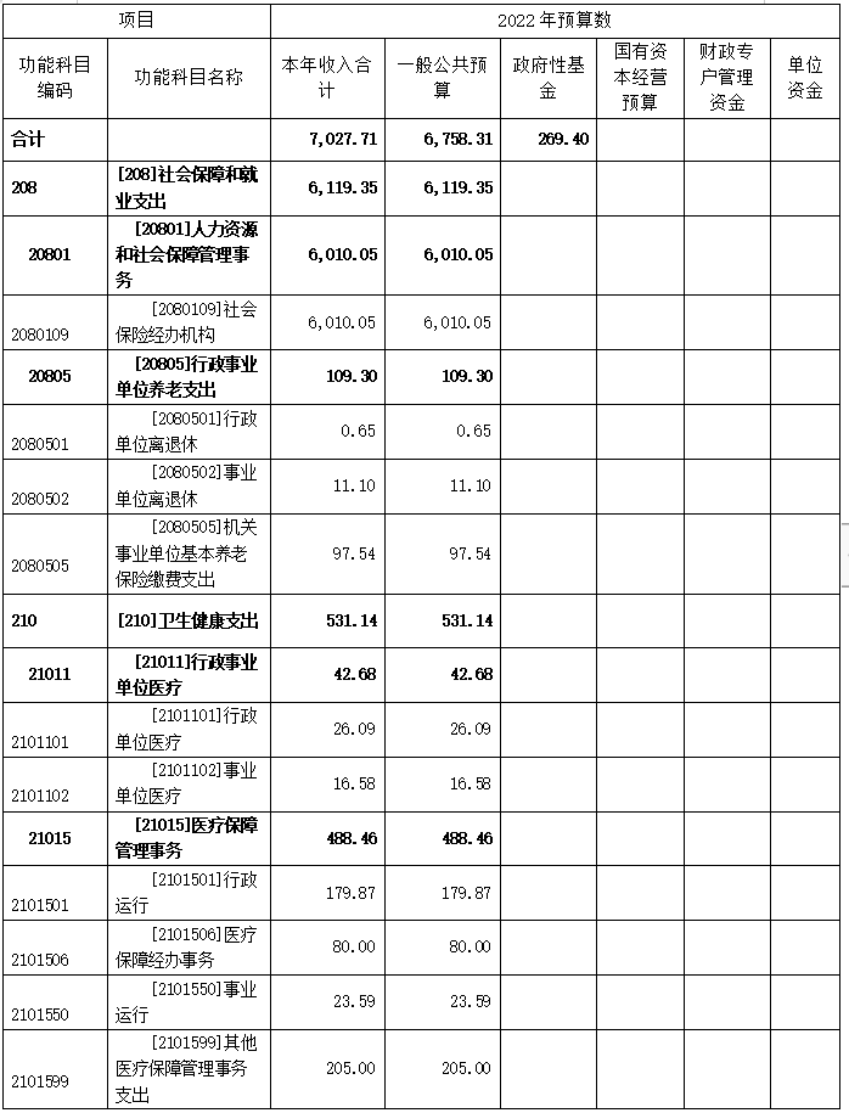 | 项目 | | 2022 年预算数 | | | | | |
|---|---|---|---|---|---|---|---|
| 功能科目编码 | 功能科目名称 | 本年收入合计 | 一般公共预算 | 政府性基金 | 国有资本经营预算 | 财政专户管理资金 | 单位资金 |
| 合计 | | 7,027.71 | 6,758.31 | 269.40 | | | |
| 208 | [208]社会保障和就业支出 | 6,119.35 | 6,119.35 | | | | |
| 20801 | [20801]人力资源和社会保障管理事务 | 6,010.05 | 6,010.05 | | | | |
| 2080109 | [2080109]社会保险经办机构 | 6,010.05 | 6,010.05 | | | | |
| 20805 | [20805]行政事业单位养老支出 | 109.30 | 109.30 | | | | |
| 2080501 | [2080501]行政单位离退休 | 0.65 | 0.65 | | | | |
| 2080502 | [2080502]事业单位离退休 | 11.10 | 11.10 | | | | |
| 2080505 | [2080505]机关事业单位基本养老保险缴费支出 | 97.54 | 97.54 | | | | |
| 210 | [210]卫生健康支出 | 531.14 | 531.14 | | | | |
| 21011 | [21011]行政事业单位医疗 | 42.68 | 42.68 | | | | |
| 2101101 | [2101101]行政单位医疗 | 26.09 | 26.09 | | | | |
| 2101102 | [2101102]事业单位医疗 | 16.58 | 16.58 | | | | |
| 21015 | [21015]医疗保障管理事务 | 488.46 | 488.46 | | | | |
| 2101501 | [2101501]行政运行 | 179.87 | 179.87 | | | | |
| 2101506 | [2101506]医疗保障经办事务 | 80.00 | 80.00 | | | | |
| 2101550 | [2101550]事业运行 | 23.59 | 23.59 | | | | |
| 2101599 | [2101599]其他医疗保障管理事务支出 | 205.00 | 205.00 | | | | |